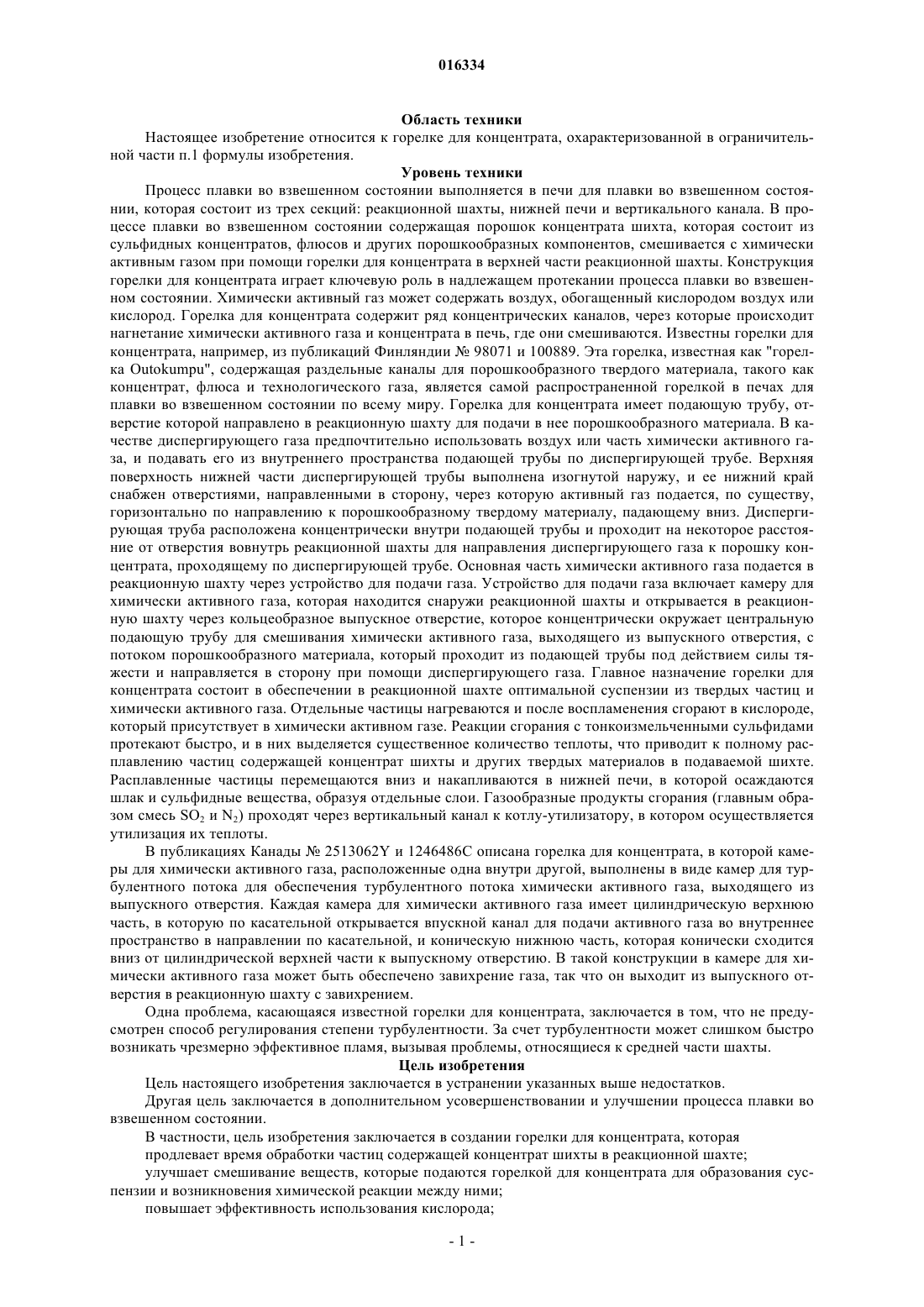 016334

Область техники

Настоящее изобретение относится к горелке для концентрата, охарактеризованной в ограничительной части п.1 формулы изобретения.

Уровень техники

Процесс плавки во взвешенном состоянии выполняется в печи для плавки во взвешенном состоянии, которая состоит из трех секций: реакционной шахты, нижней печи и вертикального канала. В процессе плавки во взвешенном состоянии содержащая порошок концентрата шихта, которая состоит из сульфидных концентратов, флюсов и других порошкообразных компонентов, смешивается с химически активным газом при помощи горелки для концентрата в верхней части реакционной шахты. Конструкция горелки для концентрата играет ключевую роль в надлежащем протекании процесса плавки во взвешенном состоянии. Химически активный газ может содержать воздух, обогащенный кислородом воздух или кислород. Горелка для концентрата содержит ряд концентрических каналов, через которые происходит нагнетание химически активного газа и концентрата в печь, где они смешиваются. Известны горелки для концентрата, например, из публикаций Финляндии № 98071 и 100889. Эта горелка, известная как "горелка Outokumpu", содержащая раздельные каналы для порошкообразного твердого материала, такого как концентрат, флюса и технологического газа, является самой распространенной горелкой в печах для плавки во взвешенном состоянии по всему миру. Горелка для концентрата имеет подающую трубу, отверстие которой направлено в реакционную шахту для подачи в нее порошкообразного материала. В качестве диспергирующего газа предпочтительно использовать воздух или часть химически активного газа, и подавать его из внутреннего пространства подающей трубы по диспергирующей трубе. Верхняя поверхность нижней части диспергирующей трубы выполнена изогнутой наружу, и ее нижний край снабжен отверстиями, направленными в сторону, через которую активный газ подается, по существу, горизонтально по направлению к порошкообразному твердому материалу, падающему вниз. Диспергирующая труба расположена концентрически внутри подающей трубы и проходит на некоторое расстояние от отверстия вовнутрь реакционной шахты для направления диспергирующего газа к порошку концентрата, проходящему по диспергирующей трубе. Основная часть химически активного газа подается в реакционную шахту через устройство для подачи газа. Устройство для подачи газа включает камеру для химически активного газа, которая находится снаружи реакционной шахты и открывается в реакционную шахту через кольцеобразное выпускное отверстие, которое концентрически окружает центральную подающую трубу для смешивания химически активного газа, выходящего из выпускного отверстия, с потоком порошкообразного материала, который проходит из подающей трубы под действием силы тяжести и направляется в сторону при помощи диспергирующего газа. Главное назначение горелки для концентрата состоит в обеспечении в реакционной шахте оптимальной суспензии из твердых частиц и химически активного газа. Отдельные частицы нагреваются и после воспламенения сгорают в кислороде, который присутствует в химически активном газе. Реакции сгорания с тонкоизмельченными сульфидами протекают быстро, и в них выделяется существенное количество теплоты, что приводит к полному расплавлению частиц содержащей концентрат шихты и других твердых материалов в подаваемой шихте. Расплавленные частицы перемещаются вниз и накапливаются в нижней печи, в которой осаждаются шлак и сульфидные вещества, образуя отдельные слои. Газообразные продукты сгорания (главным образом смесь $SO_2$ и $N_2$) проходят через вертикальный канал к котлу-утилизатору, в котором осуществляется утилизация их теплоты.

В публикациях Канады № 2513062Y и 1246486C описана горелка для концентрата, в которой камеры для химически активного газа, расположенные одна внутри другой, выполнены в виде камер для турбулентного потока для обеспечения турбулентного потока химически активного газа, выходящего из выпускного отверстия. Каждая камера для химически активного газа имеет цилиндрическую верхнюю часть, в которую по касательной открывается впускной канал для подачи активного газа во внутреннее пространство в направлении по касательной, и коническую нижнюю часть, которая конически сходится вниз от цилиндрической верхней части к выпускному отверстию. В такой конструкции в камере для химически активного газа может быть обеспечено завихрение газа, так что он выходит из выпускного отверстия в реакционную шахту с завихрением.

Одна проблема, касающаяся известной горелки для концентрата, заключается в том, что не предусмотрен способ регулирования степени турбулентности. За счет турбулентности может слишком быстро возникать чрезмерно эффективное пламя, вызывая проблемы, относящиеся к средней части шахты.

Цель изобретения

Цель настоящего изобретения заключается в устранении указанных выше недостатков.

Другая цель заключается в дополнительном усовершенствовании и улучшении процесса плавки во взвешенном состоянии.

В частности, цель изобретения заключается в создании горелки для концентрата, которая

продлевает время обработки частиц содержащей концентрат шихты в реакционной шахте;

улучшает смешивание веществ, которые подаются горелкой для концентрата для образования суспензии и возникновения химической реакции между ними;

повышает эффективность использования кислорода;

- 1 -